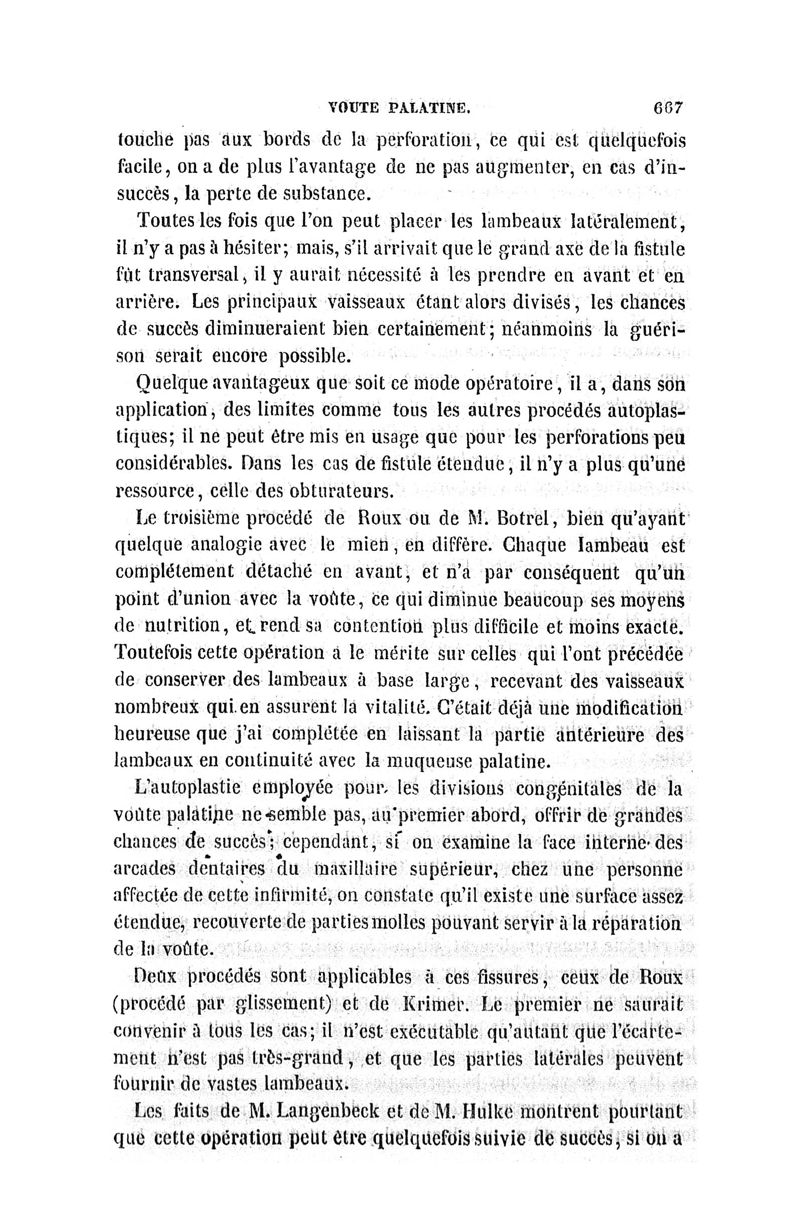 VOUTE PALATINE. 667

touche pas aux bords de la perforation, ce qui est quelquefois facile, on a de plus l'avantage de ne pas augmenter, en cas d'insuccès, la perte de substance.

Toutes les fois que l'on peut placer les lambeaux latéralement, il n'y a pas à hésiter; mais, s'il arrivait que le grand axe de la fistule fût transversal, il y aurait nécessité à les prendre en avant et en arrière. Les principaux vaisseaux étant alors divisés, les chances de succès diminueraient bien certainement; néanmoins la guérison serait encore possible.

Quelque avantageux que soit ce mode opératoire, il a, dans son application, des limites comme tous les autres procédés autoplastiques; il ne peut être mis en usage que pour les perforations peu considérables. Dans les cas de fistule étendue, il n'y a plus qu'une ressource, celle des obturateurs.

Le troisième procédé de Roux ou de M. Botrel, bien qu'ayant quelque analogie avec le mien, en diffère. Chaque lambeau est complétement détaché en avant, et n'a par conséquent qu'un point d'union avec la voûte, ce qui diminue beaucoup ses moyens de nutrition, et rend sa contention plus difficile et moins exacte. Toutefois cette opération a le mérite sur celles qui l'ont précédée de conserver des lambeaux à base large, recevant des vaisseaux nombreux qui en assurent la vitalité. C'était déjà une modification heureuse que j'ai complétée en laissant la partie antérieure des lambeaux en continuité avec la muqueuse palatine.

L'autoplastie employée pour les divisions congénitales de la voûte palatine ne semble pas, au premier abord, offrir de grandes chances de succès; cependant, si on examine la face interne des arcades dentaires du maxillaire supérieur, chez une personne affectée de cette infirmité, on constate qu'il existe une surface assez étendue, recouverte de parties molles pouvant servir à la réparation de la voûte.

Deux procédés sont applicables à ces fissures, ceux de Roux (procédé par glissement) et de Krimer. Le premier ne saurait convenir à tous les cas; il n'est exécutable qu'autant que l'écartement n'est pas très-grand, et que les parties latérales peuvent fournir de vastes lambeaux.

Les faits de M. Langenbeck et de M. Hulke montrent pourtant que cette opération peut être quelquefois suivie de succès, si on a